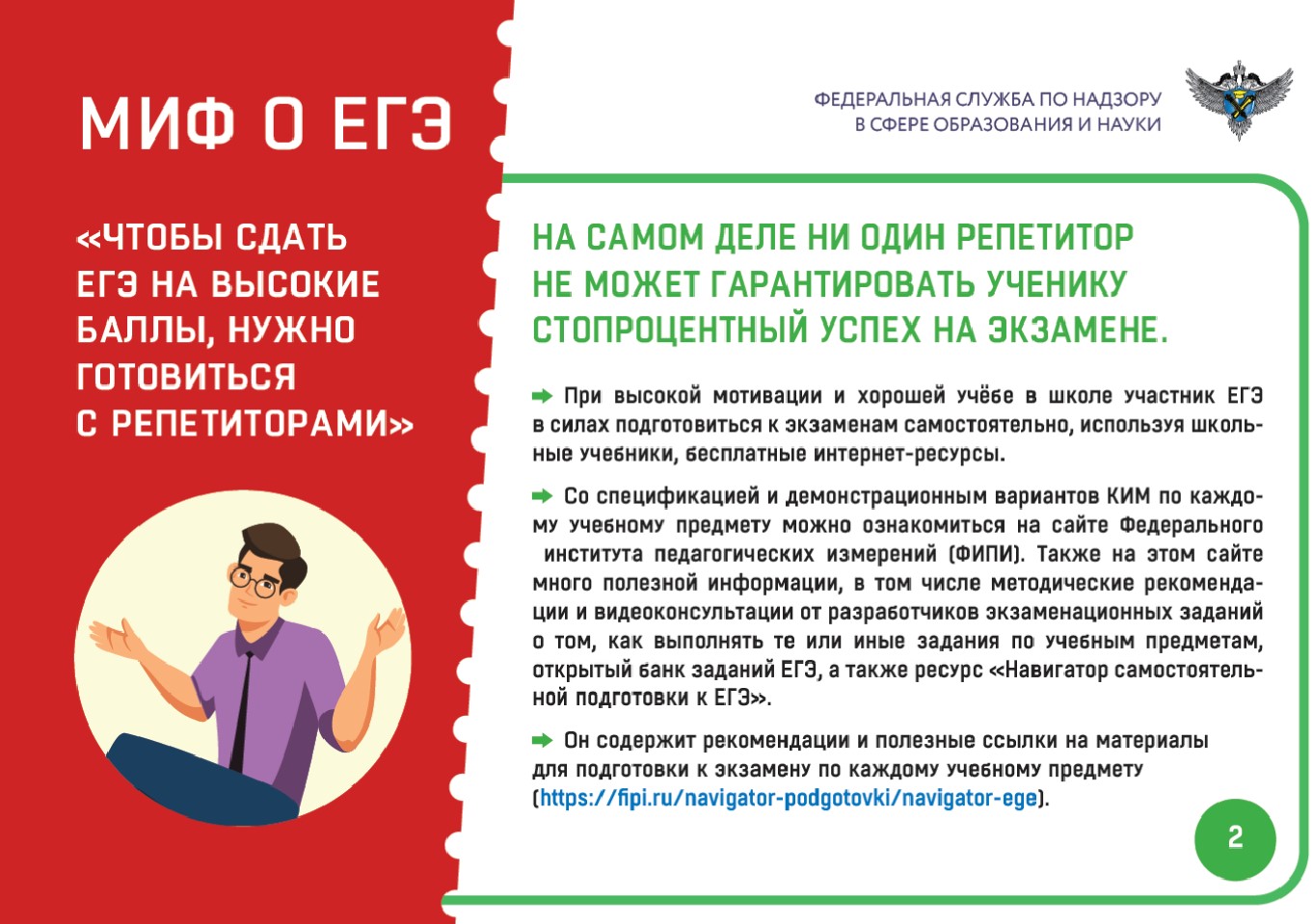 МИФ О ЕГЭ

«ЧТОБЫ СДАТЬ ЕГЭ НА ВЫСОКИЕ БАЛЛЫ, НУЖНО ГОТОВИТЬСЯ С РЕПЕТИТОРАМИ»

ФЕДЕРАЛЬНАЯ СЛУЖБА ПО НАДЗОРУ
В СФЕРЕ ОБРАЗОВАНИЯ И НАУКИ

НА САМОМ ДЕЛЕ НИ ОДИН РЕПЕТИТОР НЕ МОЖЕТ ГАРАНТИРОВАТЬ УЧЕНИКУ СТОПРОЦЕНТНЫЙ УСПЕХ НА ЭКЗАМЕНЕ.

➡ При высокой мотивации и хорошей учёбе в школе участник ЕГЭ в силах подготовиться к экзаменам самостоятельно, используя школьные учебники, бесплатные интернет-ресурсы.

➡ Со спецификацией и демонстрационным вариантов КИМ по каждому учебному предмету можно ознакомиться на сайте Федерального института педагогических измерений (ФИПИ). Также на этом сайте много полезной информации, в том числе методические рекомендации и видеоконсультации от разработчиков экзаменационных заданий о том, как выполнять те или иные задания по учебным предметам, открытый банк заданий ЕГЭ, а также ресурс «Навигатор самостоятельной подготовки к ЕГЭ».

➡ Он содержит рекомендации и полезные ссылки на материалы для подготовки к экзамену по каждому учебному предмету (https://fipi.ru/navigator-podgotovki/navigator-ege).

2